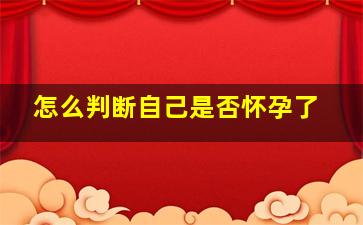 怎么判断自己是否怀孕了